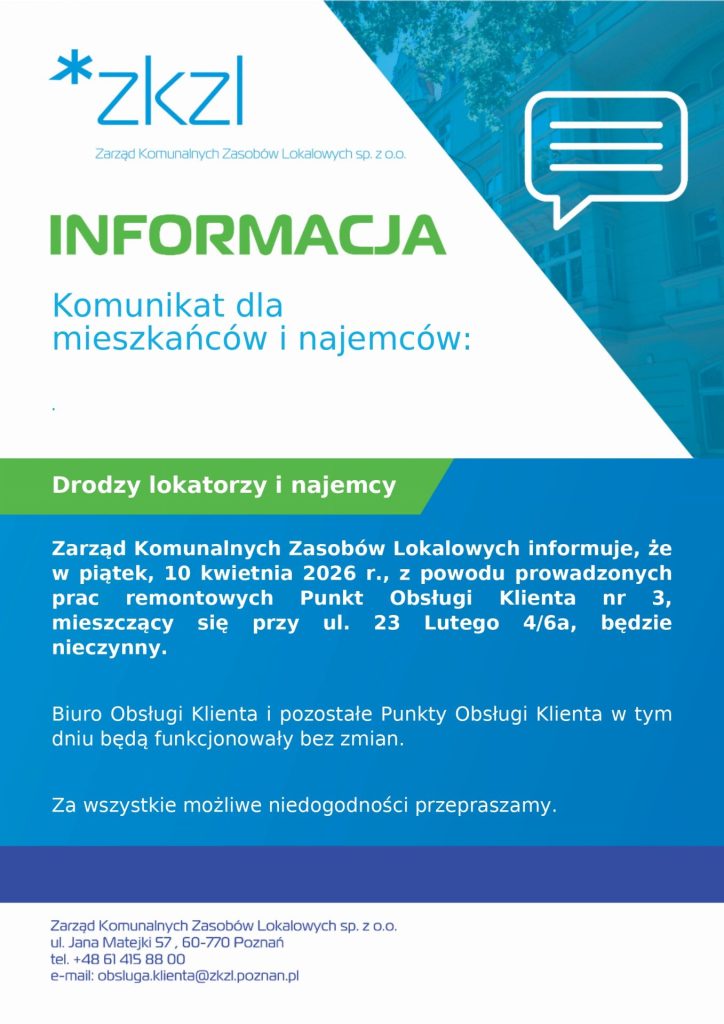 *zkzl
Zarząd Komunalnych Zasobów Lokalowych sp. z o.o.

INFORMACJA

Komunikat dla mieszkańców i najemców:

.

Drodzy lokatorzy i najemcy

Zarząd Komunalnych Zasobów Lokalowych informuje, że w piątek, 10 kwietnia 2026 r., z powodu prowadzonych prac remontowych Punkt Obsługi Klienta nr 3, mieszczący się przy ul. 23 Lutego 4/6a, będzie nieczynny.

Biuro Obsługi Klienta i pozostałe Punkty Obsługi Klienta w tym dniu będą funkcjonowały bez zmian.

Za wszystkie możliwe niedogodności przepraszamy.

Zarząd Komunalnych Zasobów Lokalowych sp. z o.o.
ul. Jana Matejki 57 , 60-770 Poznań
tel. +48 61 415 88 00
e-mail: obsluga.klienta@zkzl.poznan.pl